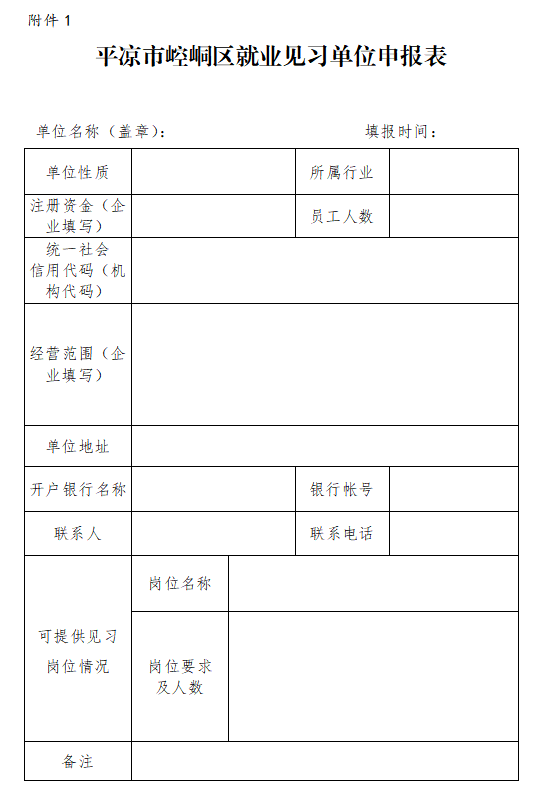 附件 1

平凉市崆峒区就业见习单位申报表

单位名称（盖章）： 填报时间：

| 单位性质 | | 所属行业 | |
|---|---|---|---|
| 注册资金（企业填写） | | 员工人数 | |
| 统一社会信用代码（机构代码） | | | |
| 经营范围（企业填写） | | | |
| 单位地址 | | | |
| 开户银行名称 | | 银行帐号 | |
| 联系人 | | 联系电话 | |
| 可提供见习岗位情况 | 岗位名称 | | |
| | 岗位要求及人数 | | |
| 备注 | | | |